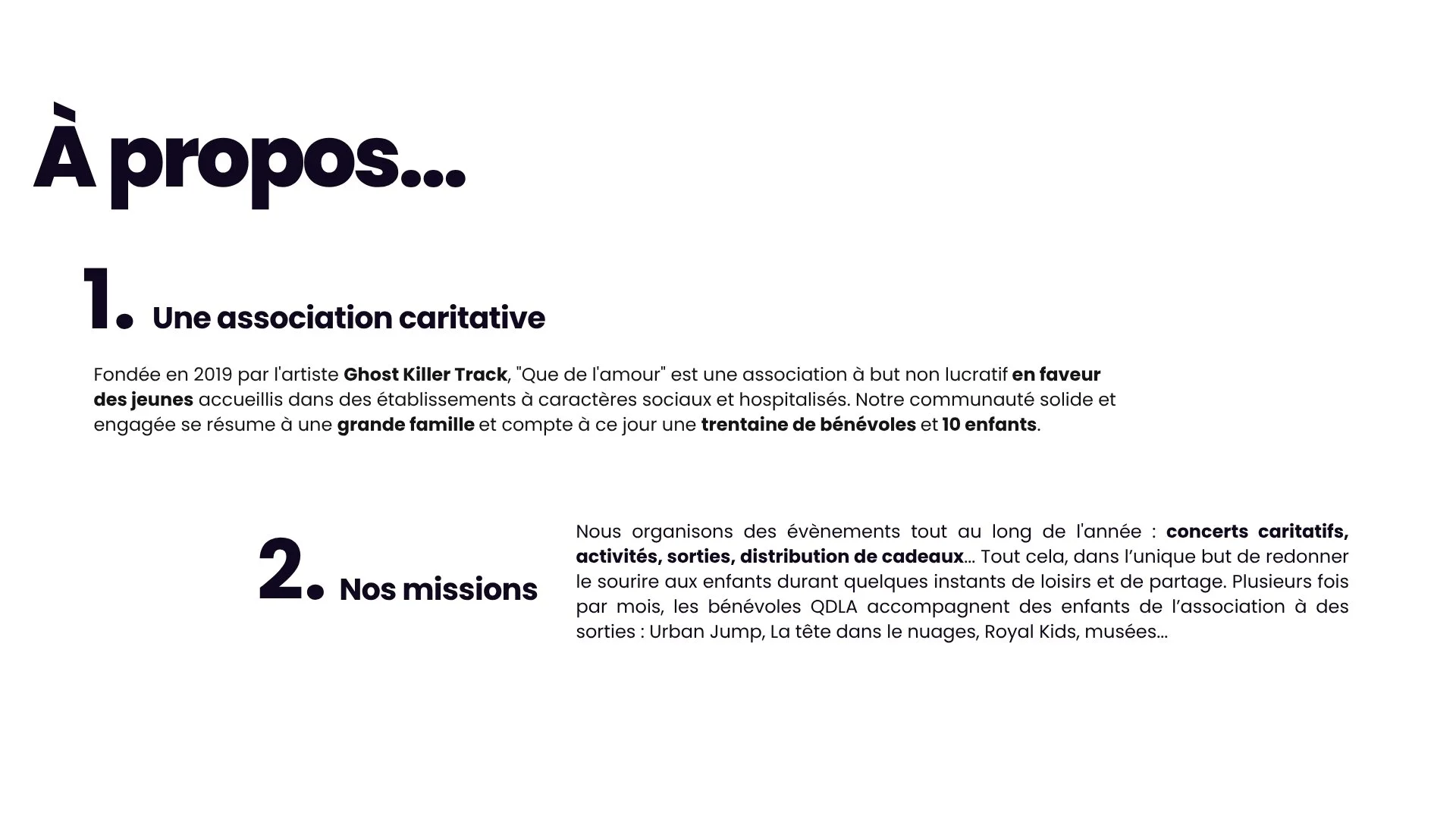 À propos...

1. Une association caritative

Fondée en 2019 par l'artiste Ghost Killer Track, "Que de l'amour" est une association à but non lucratif en faveur des jeunes accueillis dans des établissements à caractères sociaux et hospitalisés. Notre communauté solide et engagée se résume à une grande famille et compte à ce jour une trentaine de bénévoles et 10 enfants.

2. Nos missions

Nous organisons des évènements tout au long de l'année : concerts caritatifs, activités, sorties, distribution de cadeaux... Tout cela, dans l'unique but de redonner le sourire aux enfants durant quelques instants de loisirs et de partage. Plusieurs fois par mois, les bénévoles QDLA accompagnent des enfants de l'association à des sorties : Urban Jump, La tête dans le nuages, Royal Kids, musées...